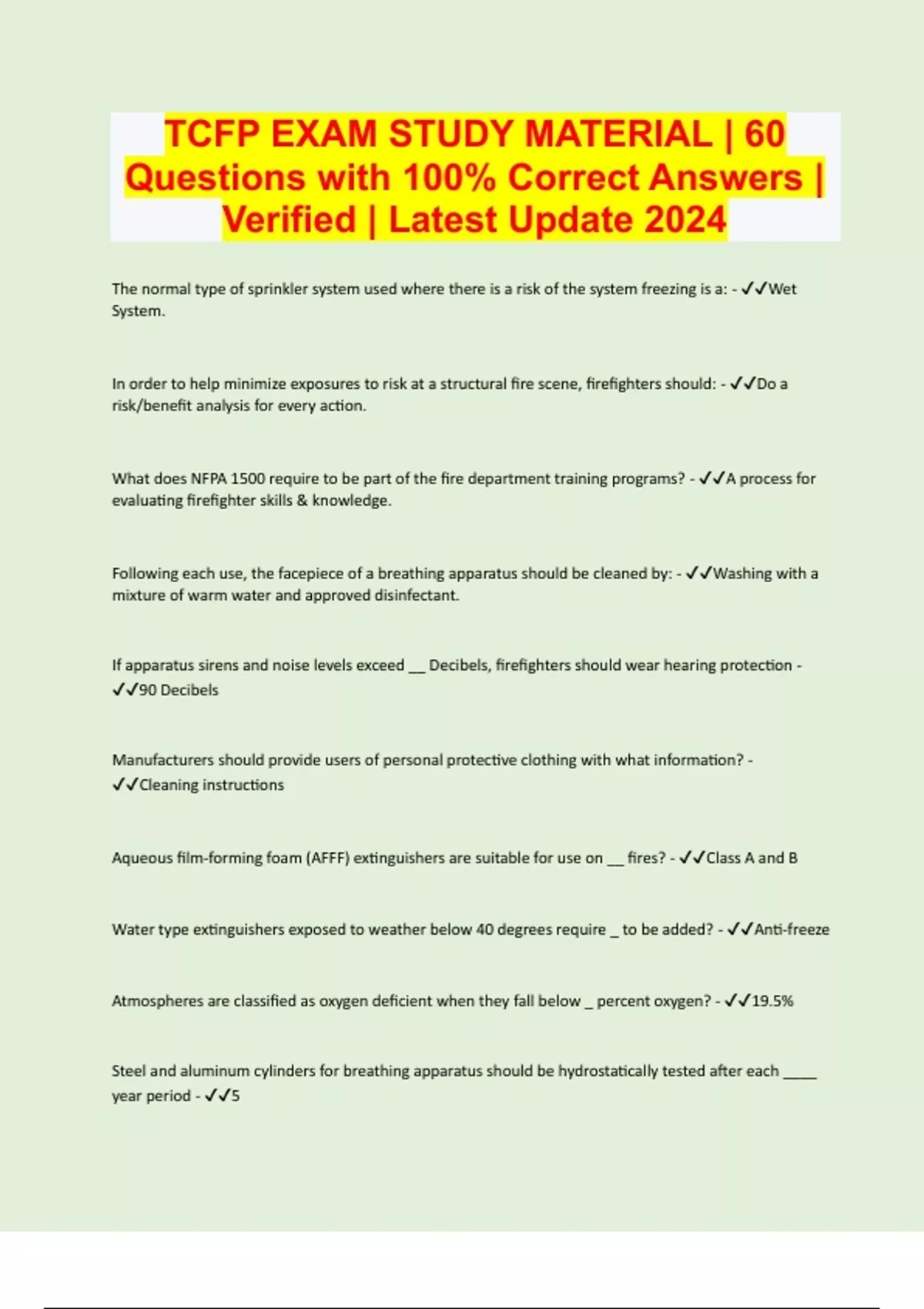 TCFP EXAM STUDY MATERIAL | 60 Questions with 100% Correct Answers | Verified | Latest Update 2024

The normal type of sprinkler system used where there is a risk of the system freezing is a: - ✓✓Wet System.

In order to help minimize exposures to risk at a structural fire scene, firefighters should: - ✓✓Do a risk/benefit analysis for every action.

What does NFPA 1500 require to be part of the fire department training programs? - ✓✓A process for evaluating firefighter skills & knowledge.

Following each use, the facepiece of a breathing apparatus should be cleaned by: - ✓✓Washing with a mixture of warm water and approved disinfectant.

If apparatus sirens and noise levels exceed ____ Decibels, firefighters should wear hearing protection - ✓✓90 Decibels

Manufacturers should provide users of personal protective clothing with what information? - ✓✓Cleaning instructions

Aqueous film-forming foam (AFFF) extinguishers are suitable for use on ____ fires? - ✓✓Class A and B

Water type extinguishers exposed to weather below 40 degrees require ____ to be added? - ✓✓Anti-freeze

Atmospheres are classified as oxygen deficient when they fall below ____ percent oxygen? - ✓✓19.5%

Steel and aluminum cylinders for breathing apparatus should be hydrostatically tested after each ____ year period - ✓✓5